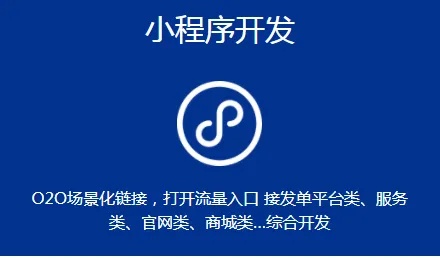 小程序开发

O2O场景化链接，打开流量入口 接发单平台类、服务类、官网类、商城类...综合开发